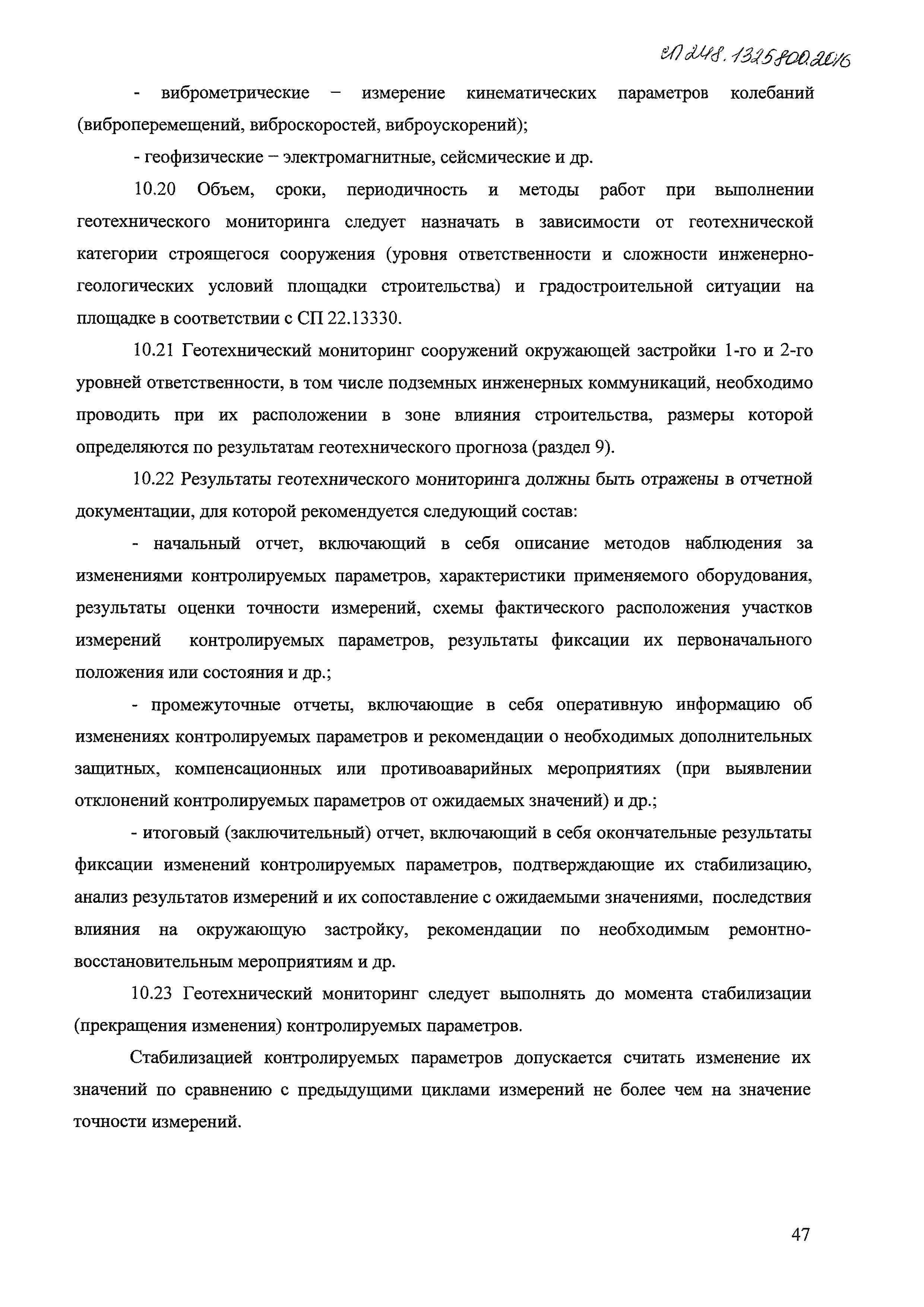 СП 248.1325800.2016

- виброметрические – измерение кинематических параметров колебаний (виброперемещений, виброскоростей, виброускорений);

- геофизические – электромагнитные, сейсмические и др.

10.20 Объем, сроки, периодичность и методы работ при выполнении геотехнического мониторинга следует назначать в зависимости от геотехнической категории строящегося сооружения (уровня ответственности и сложности инженерно-геологических условий площадки строительства) и градостроительной ситуации на площадке в соответствии с СП 22.13330.

10.21 Геотехнический мониторинг сооружений окружающей застройки 1-го и 2-го уровней ответственности, в том числе подземных инженерных коммуникаций, необходимо проводить при их расположении в зоне влияния строительства, размеры которой определяются по результатам геотехнического прогноза (раздел 9).

10.22 Результаты геотехнического мониторинга должны быть отражены в отчетной документации, для которой рекомендуется следующий состав:

- начальный отчет, включающий в себя описание методов наблюдения за изменениями контролируемых параметров, характеристики применяемого оборудования, результаты оценки точности измерений, схемы фактического расположения участков измерений контролируемых параметров, результаты фиксации их первоначального положения или состояния и др.;

- промежуточные отчеты, включающие в себя оперативную информацию об изменениях контролируемых параметров и рекомендации о необходимых дополнительных защитных, компенсационных или противоаварийных мероприятиях (при выявлении отклонений контролируемых параметров от ожидаемых значений) и др.;

- итоговый (заключительный) отчет, включающий в себя окончательные результаты фиксации изменений контролируемых параметров, подтверждающие их стабилизацию, анализ результатов измерений и их сопоставление с ожидаемыми значениями, последствия влияния на окружающую застройку, рекомендации по необходимым ремонтно-восстановительным мероприятиям и др.

10.23 Геотехнический мониторинг следует выполнять до момента стабилизации (прекращения изменения) контролируемых параметров.

Стабилизацией контролируемых параметров допускается считать изменение их значений по сравнению с предыдущими циклами измерений не более чем на значение точности измерений.

47